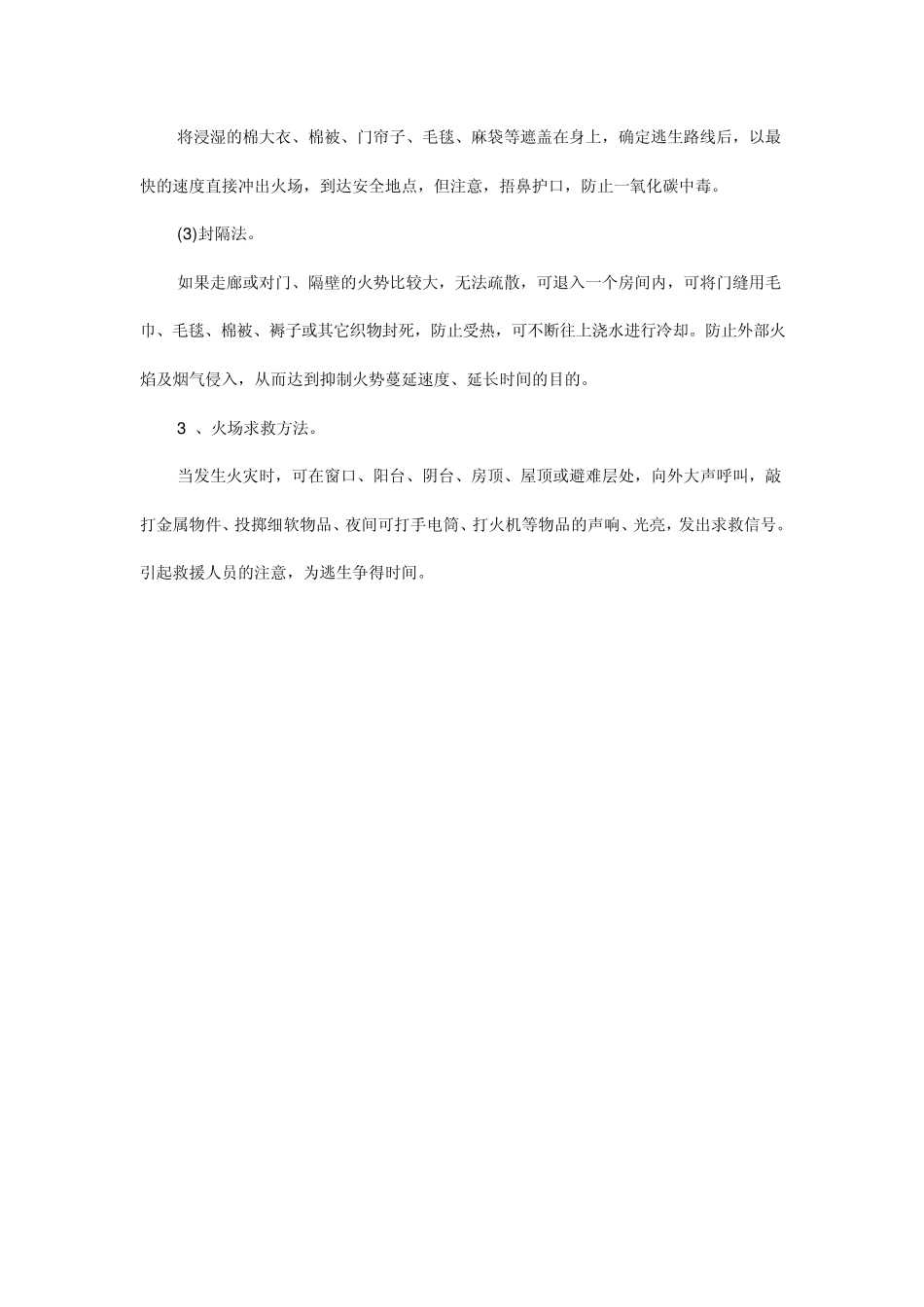 将浸湿的棉大衣、棉被、门帘子、毛毯、麻袋等遮盖在身上，确定逃生路线后，以最快的速度直接冲出火场，到达安全地点，但注意，捂鼻护口，防止一氧化碳中毒。

(3)封隔法。

如果走廊或对门、隔壁的火势比较大，无法疏散，可退入一个房间内，可将门缝用毛巾、毛毯、棉被、褥子或其它织物封死，防止受热，可不断往上浇水进行冷却。防止外部火焰及烟气侵入，从而达到抑制火势蔓延速度、延长时间的目的。

3 、火场求救方法。

当发生火灾时，可在窗口、阳台、阴台、房顶、屋顶或避难层处，向外大声呼叫，敲打金属物件、投掷细软物品、夜间可打手电筒、打火机等物品的声响、光亮，发出求救信号。引起救援人员的注意，为逃生争得时间。